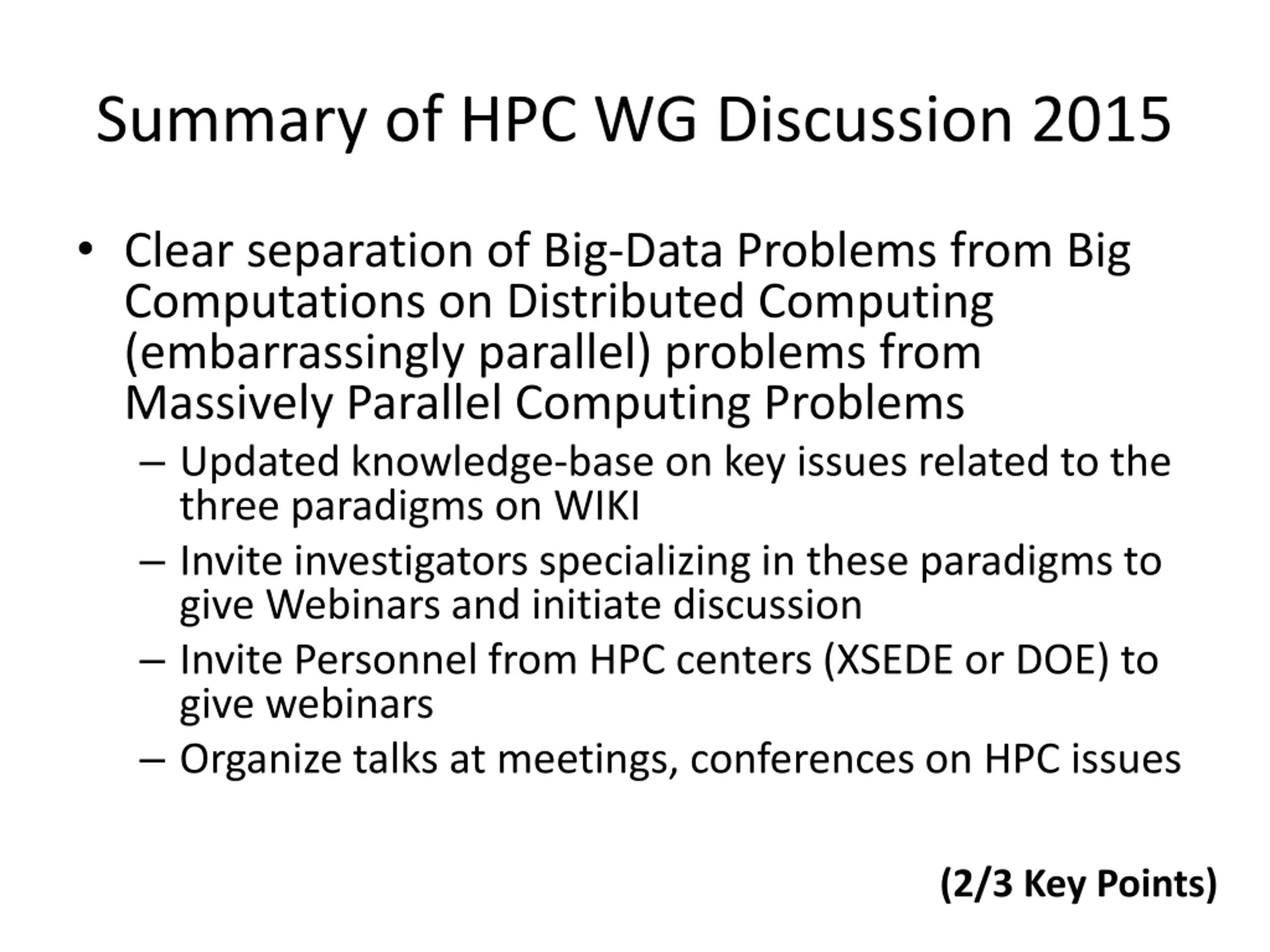 Summary of HPC WG Discussion 2015

• Clear separation of Big-Data Problems from Big Computations on Distributed Computing (embarrassingly parallel) problems from Massively Parallel Computing Problems
– Updated knowledge-base on key issues related to the three paradigms on WIKI
– Invite investigators specializing in these paradigms to give Webinars and initiate discussion
– Invite Personnel from HPC centers (XSEDE or DOE) to give webinars
– Organize talks at meetings, conferences on HPC issues

(2/3 Key Points)